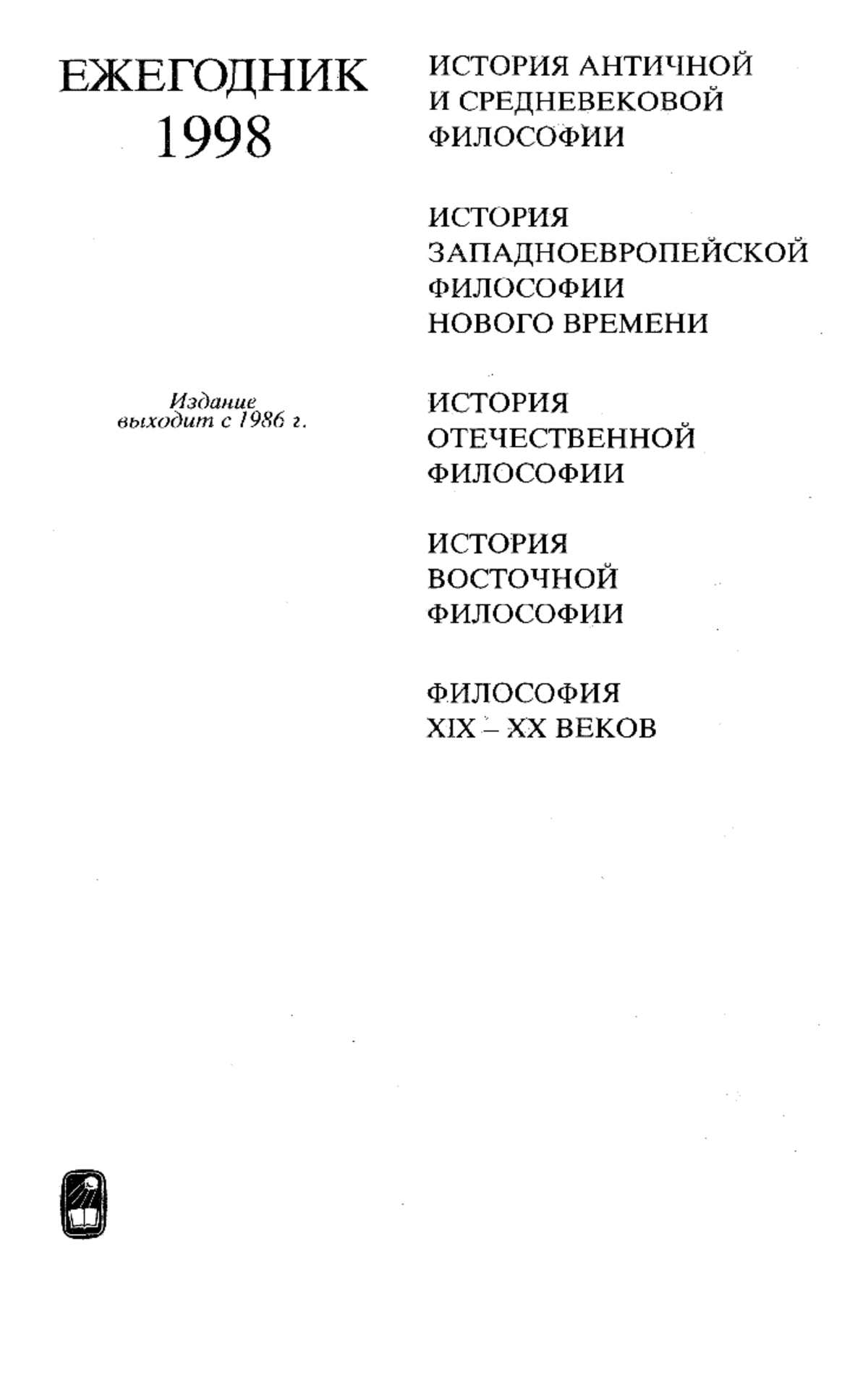 ЕЖЕГОДНИК
1998

Издание
выходит с 1986 г.

ИСТОРИЯ АНТИЧНОЙ И СРЕДНЕВЕКОВОЙ ФИЛОСОФИИ

ИСТОРИЯ ЗАПАДНОЕВРОПЕЙСКОЙ ФИЛОСОФИИ НОВОГО ВРЕМЕНИ

ИСТОРИЯ ОТЕЧЕСТВЕННОЙ ФИЛОСОФИИ

ИСТОРИЯ ВОСТОЧНОЙ ФИЛОСОФИИ

ФИЛОСОФИЯ XIX – XX ВЕКОВ